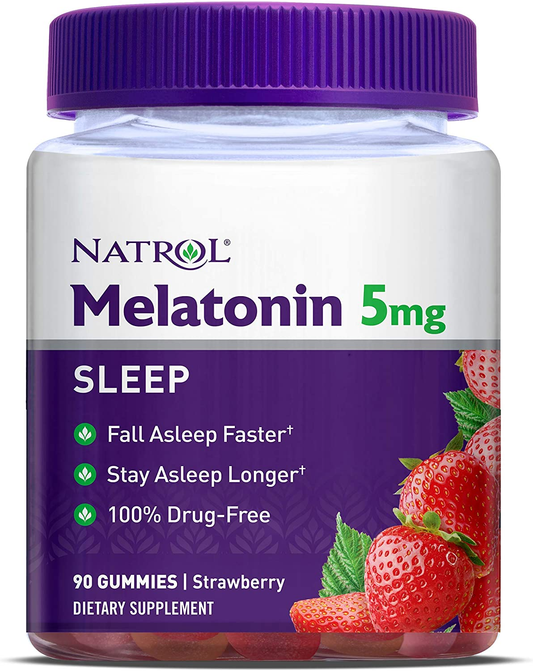 NATROL®
Melatonin 5mg
SLEEP
Fall Asleep Faster†
Stay Asleep Longer†
100% Drug-Free
90 GUMMIES | Strawberry
DIETARY SUPPLEMENT